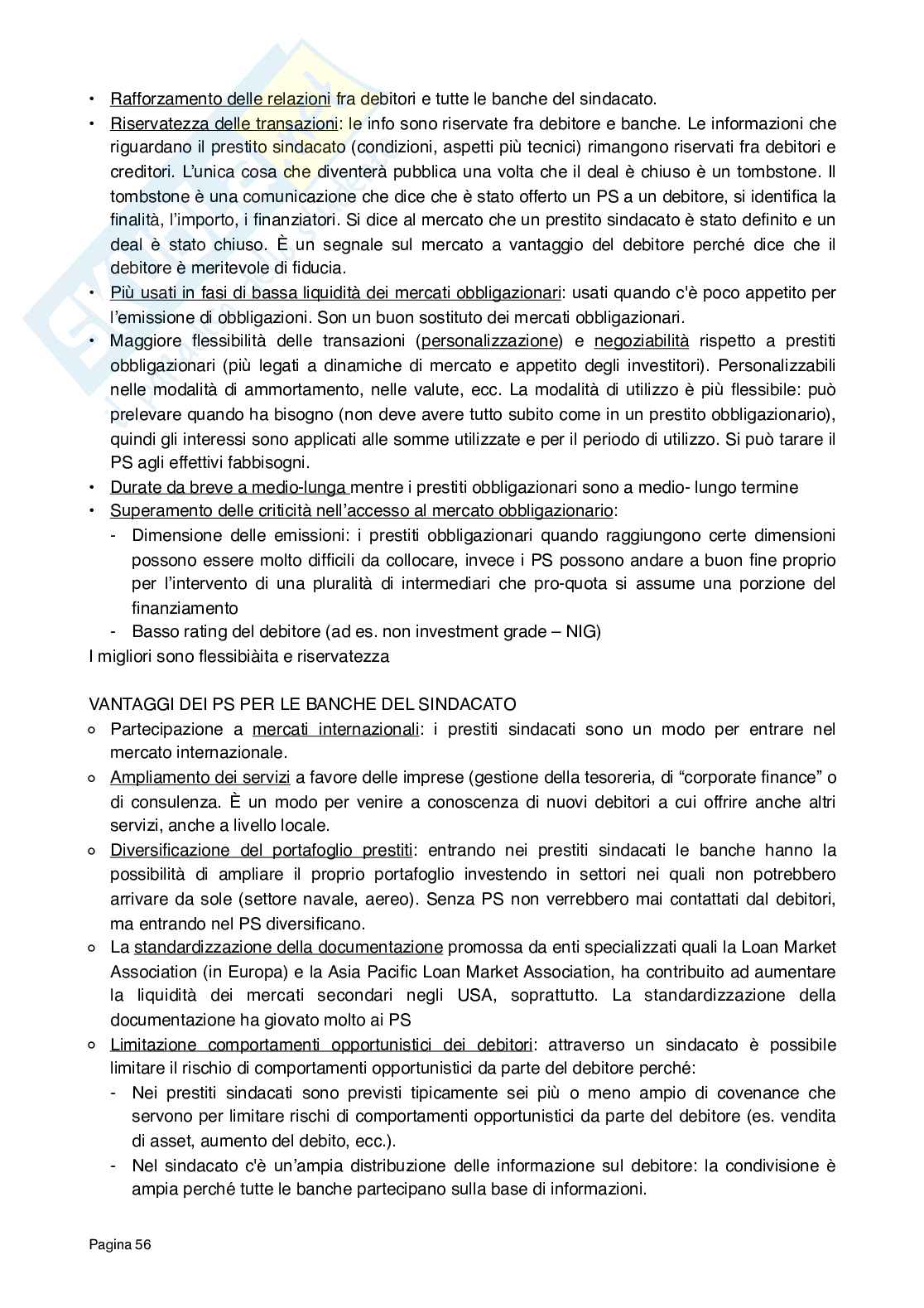 • Rafforzamento delle relazioni fra debitori e tutte le banche del sindacato.
• Riservatezza delle transazioni: le info sono riservate fra debitore e banche. Le informazioni che riguardano il prestito sindacato (condizioni, aspetti più tecnici) rimangono riservati fra debitori e creditori. L'unica cosa che diventerà pubblica una volta che il deal è chiuso è un tombstone. Il tombstone è una comunicazione che dice che è stato offerto un PS a un debitore, si identifica la finalità, l'importo, i finanziatori. Si dice al mercato che un prestito sindacato è stato definito e un deal è stato chiuso. È un segnale sul mercato a vantaggio del debitore perché dice che il debitore è meritevole di fiducia.
• Più usati in fasi di bassa liquidità dei mercati obbligazionari: usati quando c'è poco appetito per l'emissione di obbligazioni. Son un buon sostituto dei mercati obbligazionari.
• Maggiore flessibilità delle transazioni (personalizzazione) e negoziabilità rispetto a prestiti obbligazionari (più legati a dinamiche di mercato e appetito degli investitori). Personalizzabili nelle modalità di ammortamento, nelle valute, ecc. La modalità di utilizzo è più flessibile: può prelevare quando ha bisogno (non deve avere tutto subito come in un prestito obbligazionario), quindi gli interessi sono applicati alle somme utilizzate e per il periodo di utilizzo. Si può tarare il PS agli effettivi fabbisogni.
• Durate da breve a medio-lunga mentre i prestiti obbligazionari sono a medio- lungo termine
• Superamento delle criticità nell'accesso al mercato obbligazionario:
- Dimensione delle emissioni: i prestiti obbligazionari quando raggiungono certe dimensioni possono essere molto difficili da collocare, invece i PS possono andare a buon fine proprio per l'intervento di una pluralità di intermediari che pro-quota si assume una porzione del finanziamento
- Basso rating del debitore (ad es. non investment grade – NIG)
I migliori sono flessibiàita e riservatezza

VANTAGGI DEI PS PER LE BANCHE DEL SINDACATO
○ Partecipazione a mercati internazionali: i prestiti sindacati sono un modo per entrare nel mercato internazionale.
○ Ampliamento dei servizi a favore delle imprese (gestione della tesoreria, di "corporate finance" o di consulenza. È un modo per venire a conoscenza di nuovi debitori a cui offrire anche altri servizi, anche a livello locale.
○ Diversificazione del portafoglio prestiti: entrando nei prestiti sindacati le banche hanno la possibilità di ampliare il proprio portafoglio investendo in settori nei quali non potrebbero arrivare da sole (settore navale, aereo). Senza PS non verrebbero mai contattati dal debitori, ma entrando nel PS diversificano.
○ La standardizzazione della documentazione promossa da enti specializzati quali la Loan Market Association (in Europa) e la Asia Pacific Loan Market Association, ha contribuito ad aumentare la liquidità dei mercati secondari negli USA, soprattutto. La standardizzazione della documentazione ha giovato molto ai PS
○ Limitazione comportamenti opportunistici dei debitori: attraverso un sindacato è possibile limitare il rischio di comportamenti opportunistici da parte del debitore perché:
- Nei prestiti sindacati sono previsti tipicamente sei più o meno ampio di covenance che servono per limitare rischi di comportamenti opportunistici da parte del debitore (es. vendita di asset, aumento del debito, ecc.).
- Nel sindacato c'è un'ampia distribuzione delle informazione sul debitore: la condivisione è ampia perché tutte le banche partecipano sulla base di informazioni.

Pagina 56